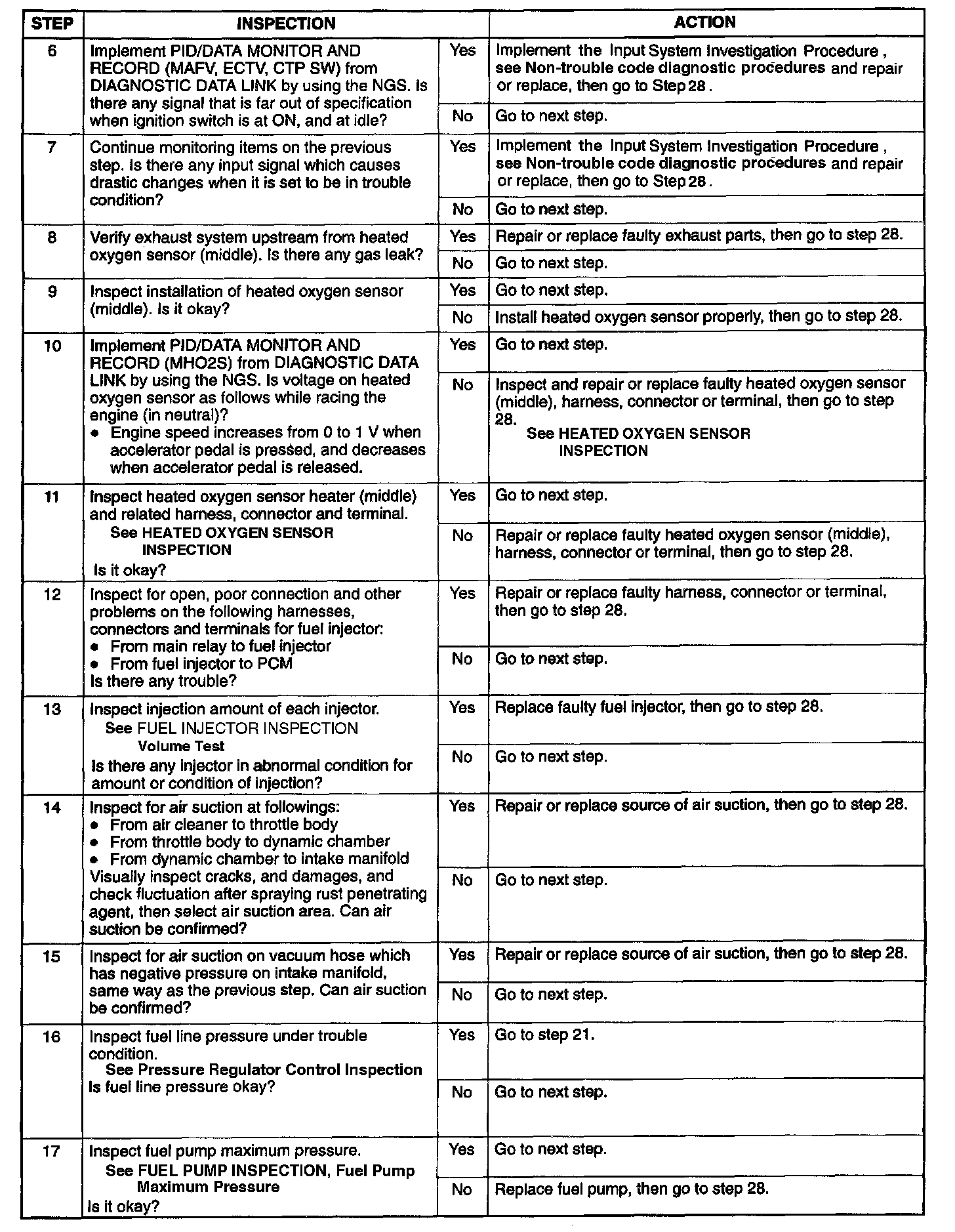 | STEP | INSPECTION | | ACTION |
|---|---|---|---|
| 6 | Implement PID/DATA MONITOR AND RECORD (MAFV, ECTV, CTP SW) from DIAGNOSTIC DATA LINK by using the NGS. Is there any signal that is far out of specification when ignition switch is at ON, and at idle? | Yes | Implement the Input System Investigation Procedure , see Non-trouble code diagnostic procedures and repair or replace, then go to Step 28 . |
| | | No | Go to next step. |
| 7 | Continue monitoring items on the previous step. Is there any input signal which causes drastic changes when it is set to be in trouble condition? | Yes | Implement the Input System Investigation Procedure , see Non-trouble code diagnostic procedures and repair or replace, then go to Step 28 . |
| | | No | Go to next step. |
| 8 | Verify exhaust system upstream from heated oxygen sensor (middle). Is there any gas leak? | Yes | Repair or replace faulty exhaust parts, then go to step 28. |
| | | No | Go to next step. |
| 9 | Inspect installation of heated oxygen sensor (middle). Is it okay? | Yes | Go to next step. |
| | | No | Install heated oxygen sensor properly, then go to step 28. |
| 10 | Implement PID/DATA MONITOR AND RECORD (MHO2S) from DIAGNOSTIC DATA LINK by using the NGS. Is voltage on heated oxygen sensor as follows while racing the engine (in neutral)? • Engine speed increases from 0 to 1 V when accelerator pedal is pressed, and decreases when accelerator pedal is released. | Yes | Go to next step. |
| | | No | Inspect and repair or replace faulty heated oxygen sensor (middle), harness, connector or terminal, then go to step 28. See HEATED OXYGEN SENSOR INSPECTION |
| 11 | Inspect heated oxygen sensor heater (middle) and related harness, connector and terminal. See HEATED OXYGEN SENSOR INSPECTION Is it okay? | Yes | Go to next step. |
| | | No | Repair or replace faulty heated oxygen sensor (middle), harness, connector or terminal, then go to step 28. |
| 12 | Inspect for open, poor connection and other problems on the following harnesses, connectors and terminals for fuel injector: • From main relay to fuel injector • From fuel injector to PCM Is there any trouble? | Yes | Repair or replace faulty harness, connector or terminal, then go to step 28. |
| | | No | Go to next step. |
| 13 | Inspect injection amount of each injector. See FUEL INJECTOR INSPECTION Volume Test Is there any injector in abnormal condition for amount or condition of injection? | Yes | Replace faulty fuel injector, then go to step 28. |
| | | No | Go to next step. |
| 14 | Inspect for air suction at followings: • From air cleaner to throttle body • From throttle body to dynamic chamber • From dynamic chamber to intake manifold Visually inspect cracks, and damages, and check fluctuation after spraying rust penetrating agent, then select air suction area. Can air suction be confirmed? | Yes | Repair or replace source of air suction, then go to step 28. |
| | | No | Go to next step. |
| 15 | Inspect for air suction on vacuum hose which has negative pressure on intake manifold, same way as the previous step. Can air suction be confirmed? | Yes | Repair or replace source of air suction, then go to step 28. |
| | | No | Go to next step. |
| 16 | Inspect fuel line pressure under trouble condition. See Pressure Regulator Control Inspection Is fuel line pressure okay? | Yes | Go to step 21. |
| | | No | Go to next step. |
| 17 | Inspect fuel pump maximum pressure. See FUEL PUMP INSPECTION, Fuel Pump Maximum Pressure Is it okay? | Yes | Go to next step. |
| | | No | Replace fuel pump, then go to step 28. |